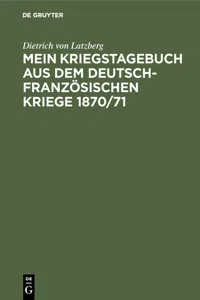 DE GRUYTER

Dietrich von Latzberg

MEIN KRIEGSTAGEBUCH AUS DEM DEUTSCH-FRANZÖSISCHEN KRIEGE 1870/71

DE G